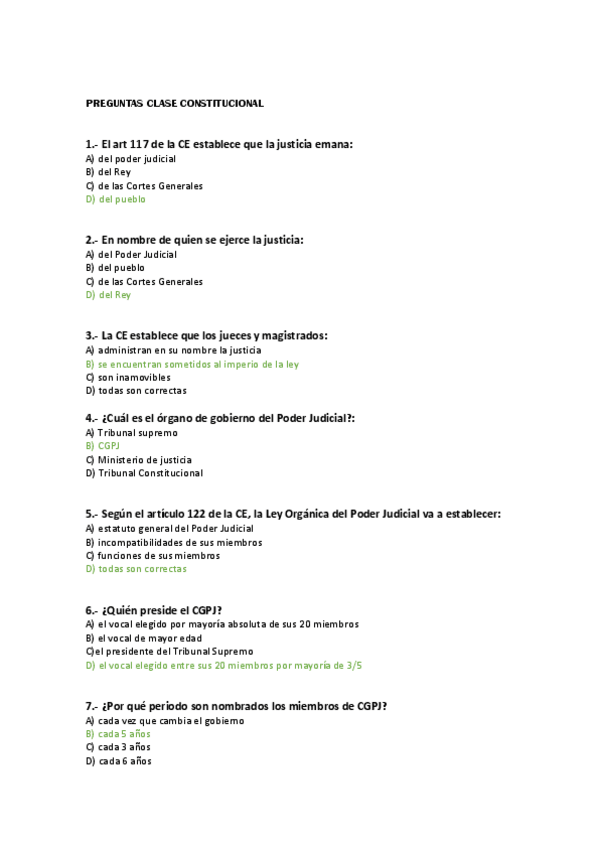 PREGUNTAS CLASE CONSTITUCIONAL

1.- El art 117 de la CE establece que la justicia emana:
A) del poder judicial
B) del Rey
C) de las Cortes Generales
D) del pueblo

2.- En nombre de quien se ejerce la justicia:
A) del Poder Judicial
B) del pueblo
C) de las Cortes Generales
D) del Rey

3.- La CE establece que los jueces y magistrados:
A) administran en su nombre la justicia
B) se encuentran sometidos al imperio de la ley
C) son inamovibles
D) todas son correctas

4.- ¿Cuál es el órgano de gobierno del Poder Judicial?:
A) Tribunal supremo
B) CGPJ
C) Ministerio de justicia
D) Tribunal Constitucional

5.- Según el artículo 122 de la CE, la Ley Orgánica del Poder Judicial va a establecer:
A) estatuto general del Poder Judicial
B) incompatibilidades de sus miembros
C) funciones de sus miembros
D) todas son correctas

6.- ¿Quién preside el CGPJ?
A) el vocal elegido por mayoría absoluta de sus 20 miembros
B) el vocal de mayor edad
C)el presidente del Tribunal Supremo
D) el vocal elegido entre sus 20 miembros por mayoría de 3/5

7.- ¿Por qué periodo son nombrados los miembros de CGPJ?
A) cada vez que cambia el gobierno
B) cada 5 años
C) cada 3 años
D) cada 6 años